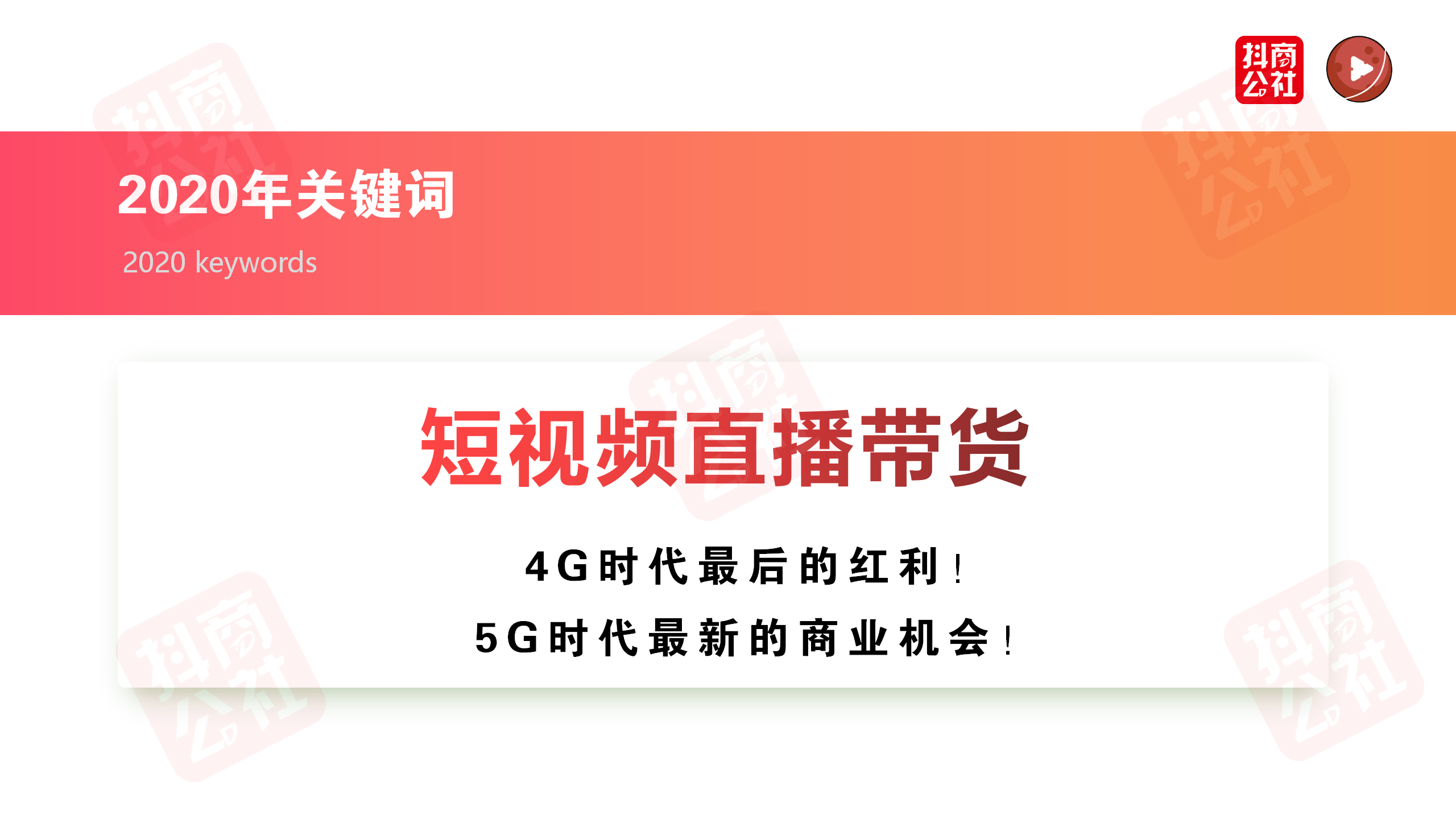 抖商公社

2020年关键词

2020 keywords

短视频直播带货

4G时代最后的红利！

5G时代最新的商业机会！